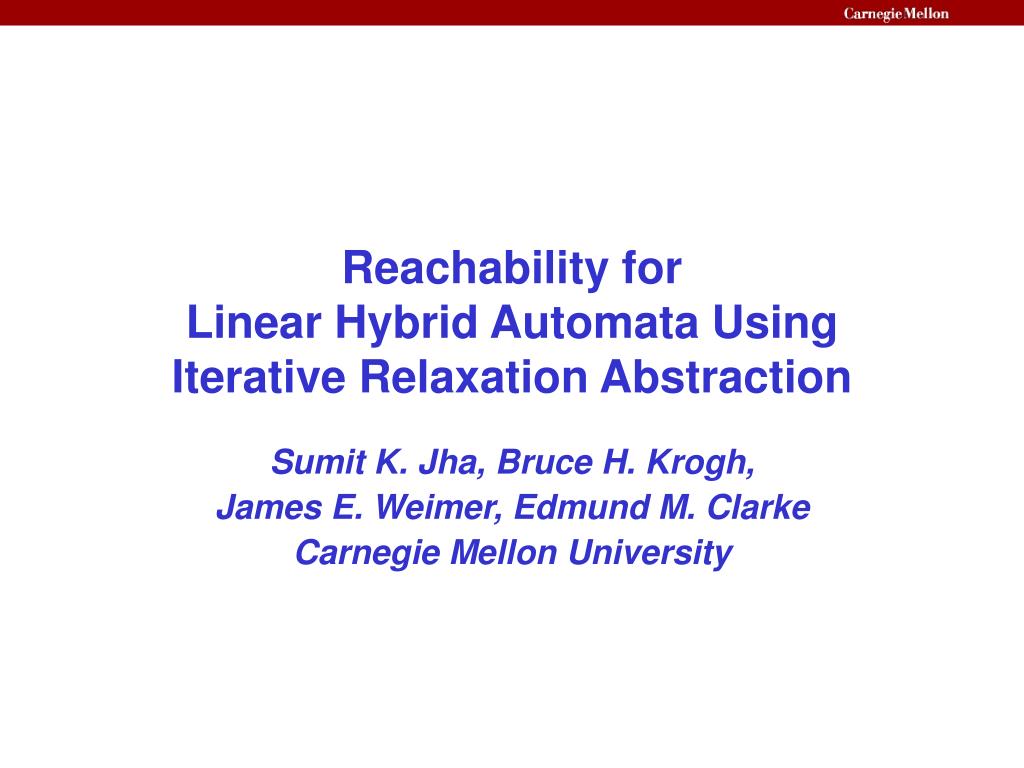 Carnegie Mellon

Reachability for
Linear Hybrid Automata Using
Iterative Relaxation Abstraction

Sumit K. Jha, Bruce H. Krogh,
James E. Weimer, Edmund M. Clarke
Carnegie Mellon University